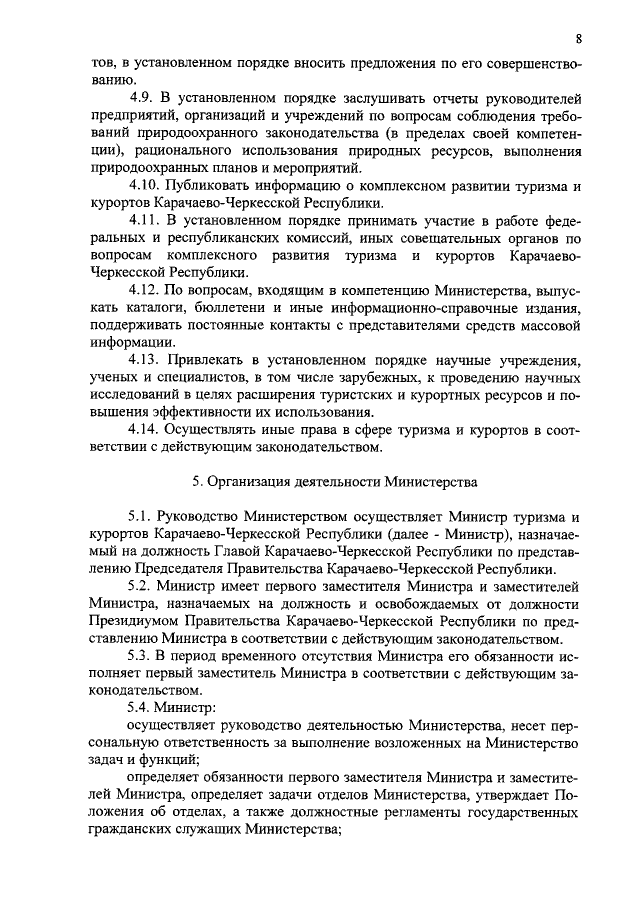 8

тов, в установленном порядке вносить предложения по его совершенствованию.

4.9. В установленном порядке заслушивать отчеты руководителей предприятий, организаций и учреждений по вопросам соблюдения требований природоохранного законодательства (в пределах своей компетенции), рационального использования природных ресурсов, выполнения природоохранных планов и мероприятий.

4.10. Публиковать информацию о комплексном развитии туризма и курортов Карачаево-Черкесской Республики.

4.11. В установленном порядке принимать участие в работе федеральных и республиканских комиссий, иных совещательных органов по вопросам комплексного развития туризма и курортов Карачаево-Черкесской Республики.

4.12. По вопросам, входящим в компетенцию Министерства, выпускать каталоги, бюллетени и иные информационно-справочные издания, поддерживать постоянные контакты с представителями средств массовой информации.

4.13. Привлекать в установленном порядке научные учреждения, ученых и специалистов, в том числе зарубежных, к проведению научных исследований в целях расширения туристских и курортных ресурсов и повышения эффективности их использования.

4.14. Осуществлять иные права в сфере туризма и курортов в соответствии с действующим законодательством.

5. Организация деятельности Министерства

5.1. Руководство Министерством осуществляет Министр туризма и курортов Карачаево-Черкесской Республики (далее - Министр), назначаемый на должность Главой Карачаево-Черкесской Республики по представлению Председателя Правительства Карачаево-Черкесской Республики.

5.2. Министр имеет первого заместителя Министра и заместителей Министра, назначаемых на должность и освобождаемых от должности Президиумом Правительства Карачаево-Черкесской Республики по представлению Министра в соответствии с действующим законодательством.

5.3. В период временного отсутствия Министра его обязанности исполняет первый заместитель Министра в соответствии с действующим законодательством.

5.4. Министр:

осуществляет руководство деятельностью Министерства, несет персональную ответственность за выполнение возложенных на Министерство задач и функций;

определяет обязанности первого заместителя Министра и заместителей Министра, определяет задачи отделов Министерства, утверждает Положения об отделах, а также должностные регламенты государственных гражданских служащих Министерства;